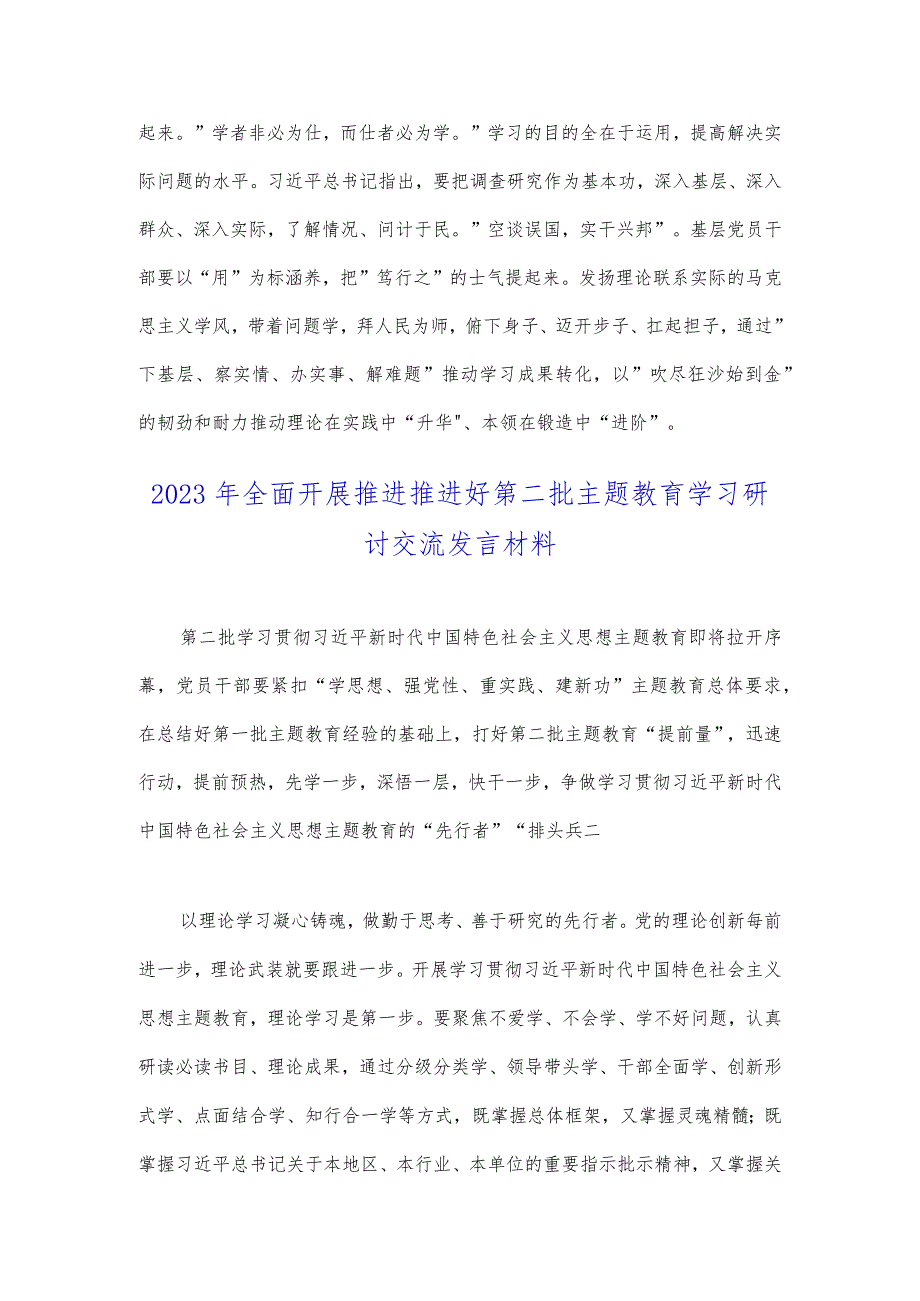 起来。”学者非必为仕，而仕者必为学。”学习的目的全在于运用，提高解决实际问题的水平。习近平总书记指出，要把调查研究作为基本功，深入基层、深入群众、深入实际，了解情况、问计于民。”空谈误国，实干兴邦”。基层党员干部要以“用”为标涵养，把”笃行之”的士气提起来。发扬理论联系实际的马克思主义学风，带着问题学，拜人民为师，俯下身子、迈开步子、扛起担子，通过”下基层、察实情、办实事、解难题”推动学习成果转化，以”吹尽狂沙始到金”的韧劲和耐力推动理论在实践中“升华"、本领在锻造中“进阶”。

2023年全面开展推进推进好第二批主题教育学习研讨交流发言材料

第二批学习贯彻习近平新时代中国特色社会主义思想主题教育即将拉开序幕，党员干部要紧扣“学思想、强党性、重实践、建新功”主题教育总体要求，在总结好第一批主题教育经验的基础上，打好第二批主题教育“提前量”，迅速行动，提前预热，先学一步，深悟一层，快干一步，争做学习贯彻习近平新时代中国特色社会主义思想主题教育的“先行者”“排头兵二

以理论学习凝心铸魂，做勤于思考、善于研究的先行者。党的理论创新每前进一步，理论武装就要跟进一步。开展学习贯彻习近平新时代中国特色社会主义思想主题教育，理论学习是第一步。要聚焦不爱学、不会学、学不好问题，认真研读必读书目、理论成果，通过分级分类学、领导带头学、干部全面学、创新形式学、点面结合学、知行合一学等方式，既掌握总体框架，又掌握灵魂精髓；既掌握习近平总书记关于本地区、本行业、本单位的重要指示批示精神，又掌握关